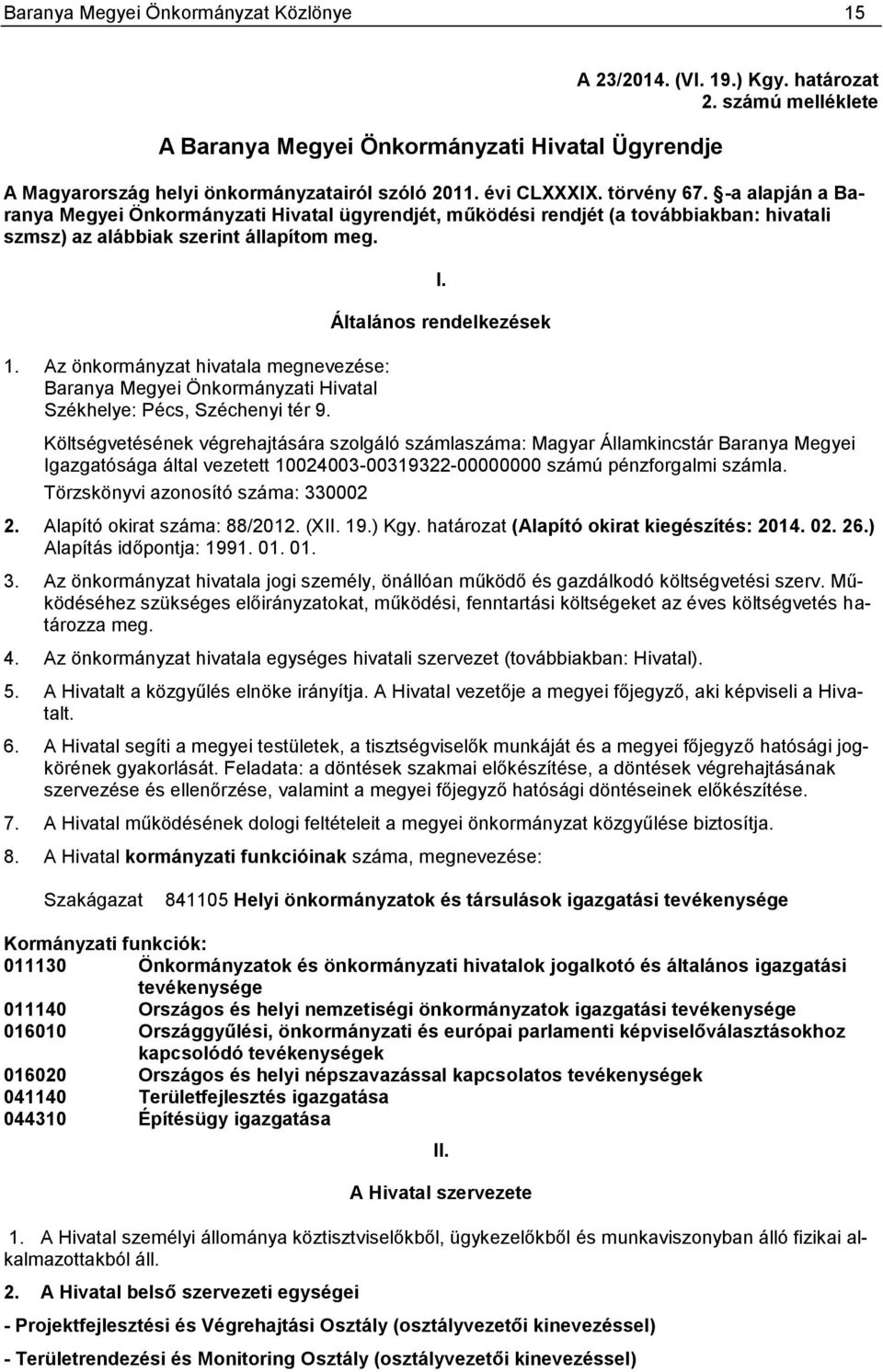 Baranya Megyei Önkormányzat Közlönye 15

A 23/2014. (VI. 19.) Kgy. határozat
2. számú melléklete

A Baranya Megyei Önkormányzati Hivatal Ügyrendje

A Magyarország helyi önkormányzatairól szóló 2011. évi CLXXXIX. törvény 67. §-a alapján a Baranya Megyei Önkormányzati Hivatal ügyrendjét, működési rendjét (a továbbiakban: hivatali szmsz) az alábbiak szerint állapítom meg.

I.

Általános rendelkezések

1. Az önkormányzat hivatala megnevezése: Baranya Megyei Önkormányzati Hivatal
Székhelye: Pécs, Széchenyi tér 9.

Költségvetésének végrehajtására szolgáló számlaszáma: Magyar Államkincstár Baranya Megyei Igazgatósága által vezetett 10024003-00319322-00000000 számú pénzforgalmi számla.

Törzskönyvi azonosító száma: 330002

2. Alapító okirat száma: 88/2012. (XII. 19.) Kgy. határozat (Alapító okirat kiegészítés: 2014. 02. 26.) Alapítás időpontja: 1991. 01. 01.

3. Az önkormányzat hivatala jogi személy, önállóan működő és gazdálkodó költségvetési szerv. Működéséhez szükséges előirányzatokat, működési, fenntartási költségeket az éves költségvetés határozza meg.

4. Az önkormányzat hivatala egységes hivatali szervezet (továbbiakban: Hivatal).

5. A Hivatalt a közgyűlés elnöke irányítja. A Hivatal vezetője a megyei főjegyző, aki képviseli a Hivatalt.

6. A Hivatal segíti a megyei testületek, a tisztségviselők munkáját és a megyei főjegyző hatósági jogkörének gyakorlását. Feladata: a döntések szakmai előkészítése, a döntések végrehajtásának szervezése és ellenőrzése, valamint a megyei főjegyző hatósági döntéseinek előkészítése.

7. A Hivatal működésének dologi feltételeit a megyei önkormányzat közgyűlése biztosítja.

8. A Hivatal kormányzati funkcióinak száma, megnevezése:

Szakágazat 841105 Helyi önkormányzatok és társulások igazgatási tevékenysége

Kormányzati funkciók:
011130 Önkormányzatok és önkormányzati hivatalok jogalkotó és általános igazgatási tevékenysége
011140 Országos és helyi nemzetiségi önkormányzatok igazgatási tevékenysége
016010 Országgyűlési, önkormányzati és európai parlamenti képviselőválasztásokhoz kapcsolódó tevékenységek
016020 Országos és helyi népszavazással kapcsolatos tevékenységek
041140 Területfejlesztés igazgatása
044310 Építésügy igazgatása

II.

A Hivatal szervezete

1. A Hivatal személyi állománya köztisztviselőkből, ügykezelőkből és munkaviszonyban álló fizikai alkalmazottakból áll.

2. A Hivatal belső szervezeti egységei

- Projektfejlesztési és Végrehajtási Osztály (osztályvezetői kinevezéssel)

- Területrendezési és Monitoring Osztály (osztályvezetői kinevezéssel)